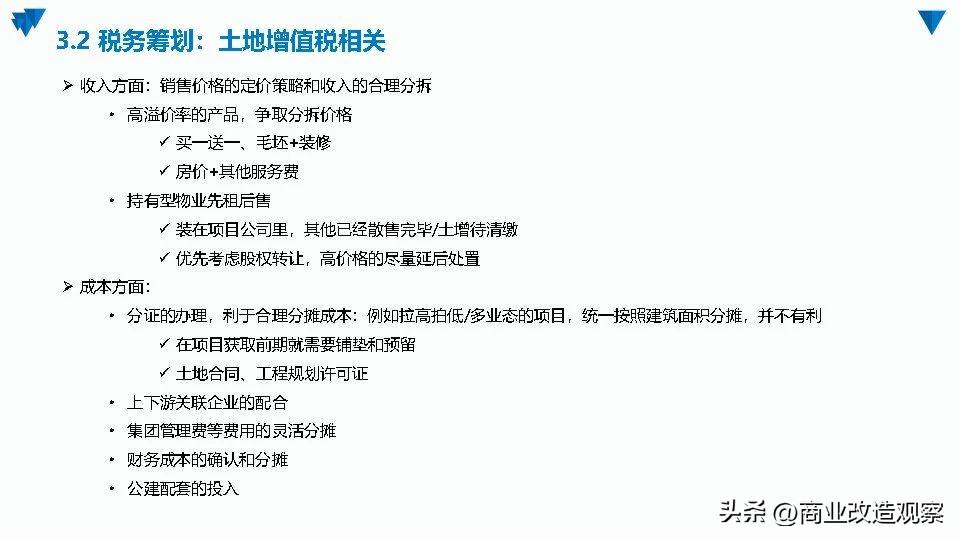 3.2 税务筹划：土地增值税相关

➢ 收入方面：销售价格的定价策略和收入的合理分拆

• 高溢价率的产品，争取分拆价格

✓ 买一送一、毛坯+装修

✓ 房价+其他服务费

• 持有型物业先租后售

✓ 装在项目公司里，其他已经散售完毕/土增待清缴

✓ 优先考虑股权转让，高价格的尽量延后处置

➢ 成本方面：

• 分证的办理，利于合理分摊成本：例如拉高拍低/多业态的项目，统一按照建筑面积分摊，并不有利

✓ 在项目获取前期就需要铺垫和预留

✓ 土地合同、工程规划许可证

• 上下游关联企业的配合

• 集团管理费等费用的灵活分摊

• 财务成本的确认和分摊

• 公建配套的投入

头条 @商业改造观察